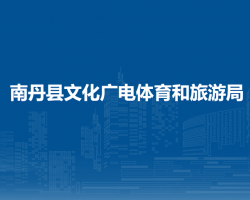 南丹县文化广电体育和旅游局